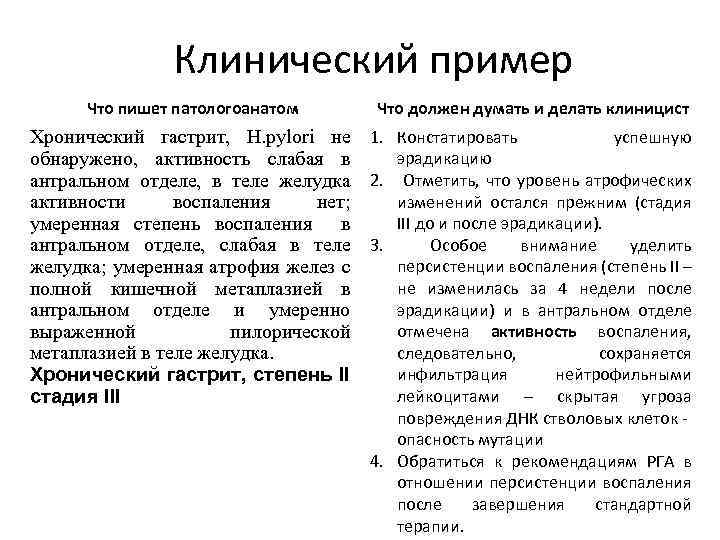 Клинический пример

Что пишет патологоанатом

Хронический гастрит, H.pylori не обнаружено, активность слабая в антральном отделе, в теле желудка активности воспаления нет; умеренная степень воспаления в антральном отделе, слабая в теле желудка; умеренная атрофия желез с полной кишечной метаплазией в антральном отделе и умеренно выраженной пилорической метаплазией в теле желудка.

Хронический гастрит, степень II стадия III

Что должен думать и делать клиницист

1. Констатировать успешную эрадикацию
2. Отметить, что уровень атрофических изменений остался прежним (стадия III до и после эрадикации).
3. Особое внимание уделить персистенции воспаления (степень II – не изменилась за 4 недели после эрадикации) и в антральном отделе отмечена активность воспаления, следовательно, сохраняется инфильтрация нейтрофильными лейкоцитами – скрытая угроза повреждения ДНК стволовых клеток - опасность мутации
4. Обратиться к рекомендациям РГА в отношении персистенции воспаления после завершения стандартной терапии.